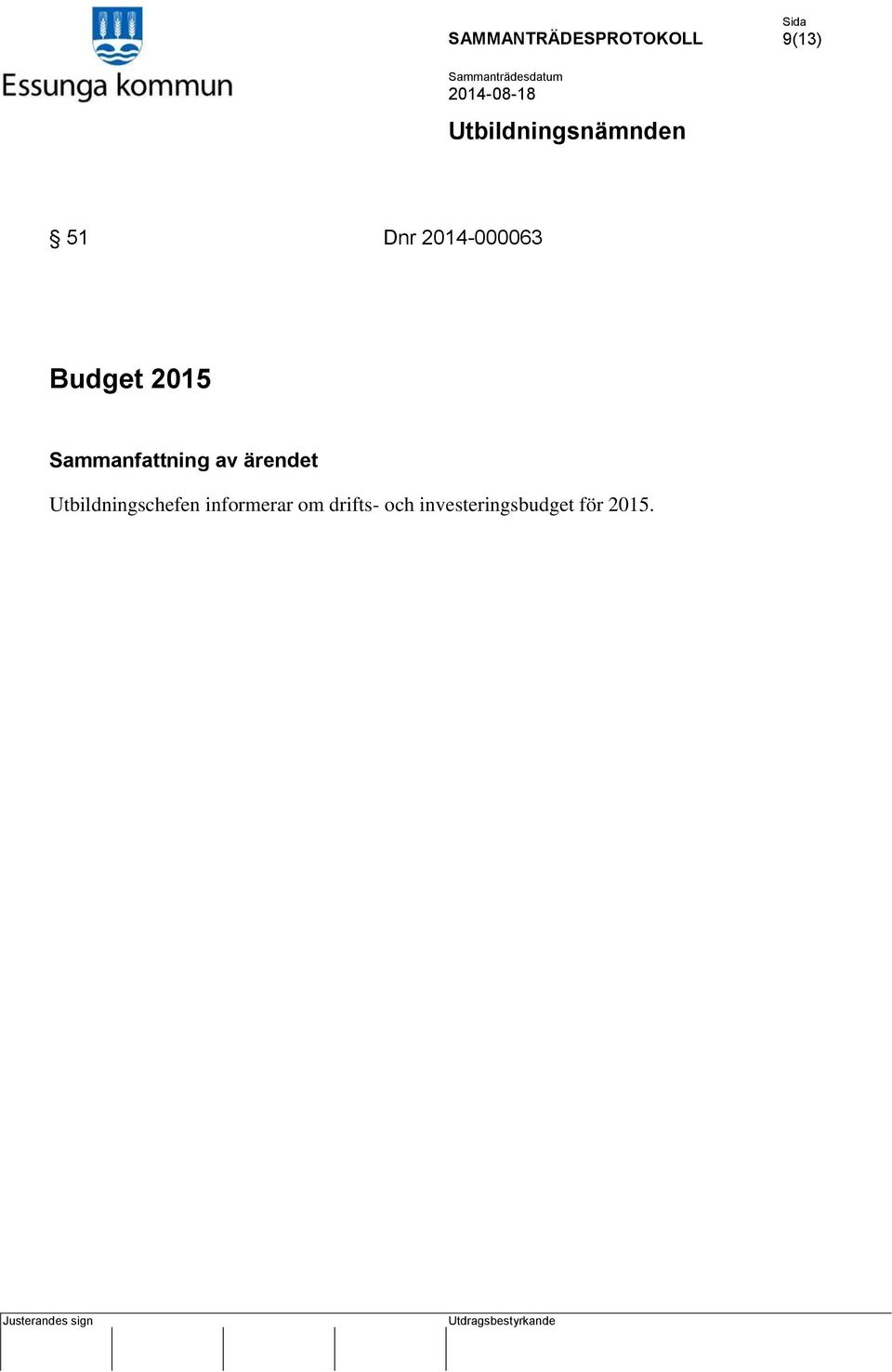 Essunga kommun

SAMMANTRÄDESPROTOKOLL

Sida
9(13)

Sammanträdesdatum
2014-08-18

Utbildningsnämnden

§ 51 Dnr 2014-000063

Budget 2015

Sammanfattning av ärendet

Utbildningschefen informerar om drifts- och investeringsbudget för 2015.

Justerandes sign

Utdragsbestyrkande